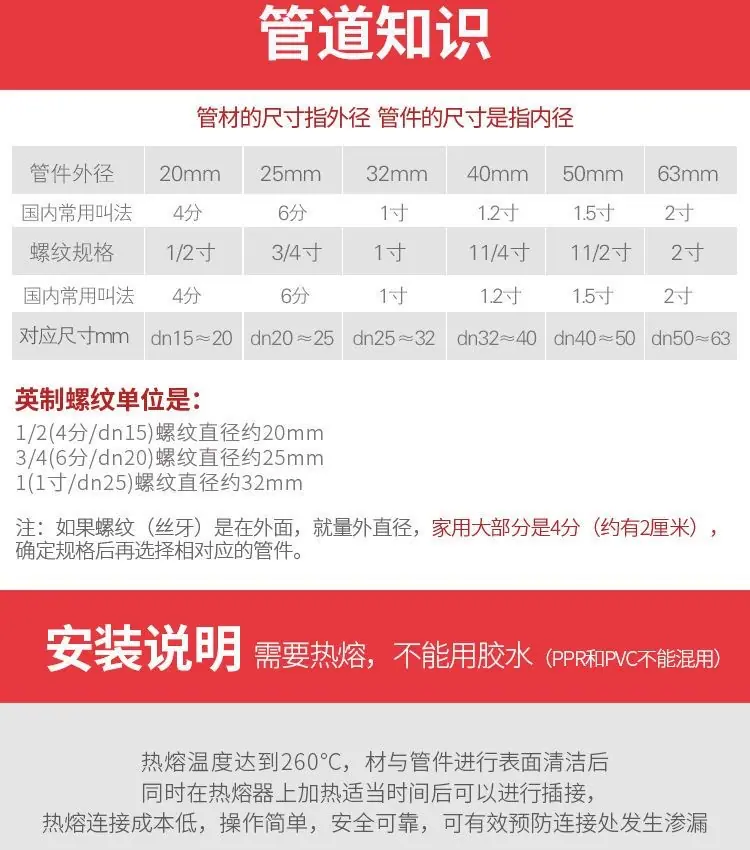 管道知识

管材的尺寸指外径 管件的尺寸是指内径

| 管件外径 | 20mm | 25mm | 32mm | 40mm | 50mm | 63mm |
|---|---|---|---|---|---|---|
| 国内常用叫法 | 4分 | 6分 | 1寸 | 1.2寸 | 1.5寸 | 2寸 |
| 螺纹规格 | 1/2寸 | 3/4寸 | 1寸 | 11/4寸 | 11/2寸 | 2寸 |
| 国内常用叫法 | 4分 | 6分 | 1寸 | 1.2寸 | 1.5寸 | 2寸 |
| 对应尺寸mm | dn15≈20 | dn20≈25 | dn25≈32 | dn32≈40 | dn40≈50 | dn50≈63 |

英制螺纹单位是:
1/2(4分/dn15)螺纹直径约20mm
3/4(6分/dn20)螺纹直径约25mm
1(1寸/dn25)螺纹直径约32mm

注：如果螺纹（丝牙）是在外面，就量外直径，家用大部分是4分（约有2厘米），确定规格后再选择相对应的管件。

安装说明 需要热熔，不能用胶水（PPR和PVC不能混用）

热熔温度达到260°C，材与管件进行表面清洁后
同时在热熔器上加热适当时间后可以进行插接，
热熔连接成本低，操作简单，安全可靠，可有效预防连接处发生渗漏